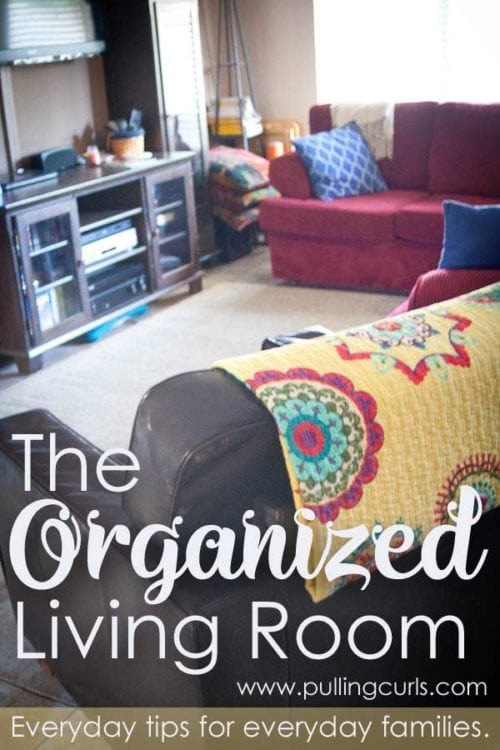 The
Organized
Living Room

www.pullingcurls.com

Everyday tips for everyday families.